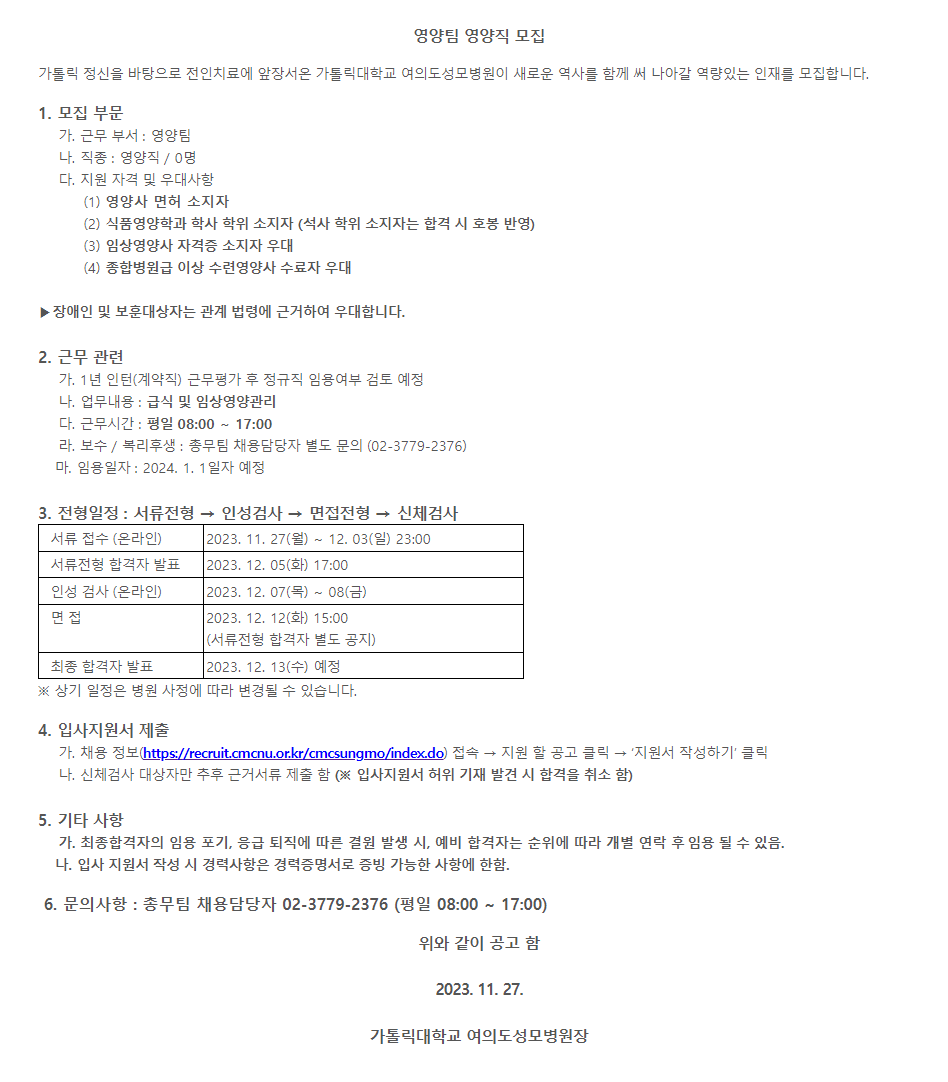 영양팀 영양직 모집

가톨릭 정신을 바탕으로 전인치료에 앞장서온 가톨릭대학교 여의도성모병원이 새로운 역사를 함께 써 나아갈 역량있는 인재를 모집합니다.

1. 모집 부문
가. 근무 부서 : 영양팀
나. 직종 : 영양직 / 0명
다. 지원 자격 및 우대사항
(1) 영양사 면허 소지자
(2) 식품영양학과 학사 학위 소지자 (석사 학위 소지자는 합격 시 호봉 반영)
(3) 임상영양사 자격증 소지자 우대
(4) 종합병원급 이상 수련영양사 수료자 우대

▶장애인 및 보훈대상자는 관계 법령에 근거하여 우대합니다.

2. 근무 관련
가. 1년 인턴(계약직) 근무평가 후 정규직 임용여부 검토 예정
나. 업무내용 : 급식 및 임상영양관리
다. 근무시간 : 평일 08:00 ~ 17:00
라. 보수 / 복리후생 : 총무팀 채용담당자 별도 문의 (02-3779-2376)
마. 임용일자 : 2024. 1. 1일자 예정

3. 전형일정 : 서류전형 → 인성검사 → 면접전형 → 신체검사

| 서류 접수 (온라인) | 2023. 11. 27(월) ~ 12. 03(일) 23:00 |
|---|---|
| 서류전형 합격자 발표 | 2023. 12. 05(화) 17:00 |
| 인성 검사 (온라인) | 2023. 12. 07(목) ~ 08(금) |
| 면 접 | 2023. 12. 12(화) 15:00 (서류전형 합격자 별도 공지) |
| 최종 합격자 발표 | 2023. 12. 13(수) 예정 |

※ 상기 일정은 병원 사정에 따라 변경될 수 있습니다.

4. 입사지원서 제출
가. 채용 정보(https://recruit.cmcnu.or.kr/cmcsungmo/index.do) 접속 → 지원 할 공고 클릭 → '지원서 작성하기' 클릭
나. 신체검사 대상자만 추후 근거서류 제출 함 (※ 입사지원서 허위 기재 발견 시 합격을 취소 함)

5. 기타 사항
가. 최종합격자의 임용 포기, 응급 퇴직에 따른 결원 발생 시, 예비 합격자는 순위에 따라 개별 연락 후 임용 될 수 있음.
나. 입사 지원서 작성 시 경력사항은 경력증명서로 증빙 가능한 사항에 한함.

6. 문의사항 : 총무팀 채용담당자 02-3779-2376 (평일 08:00 ~ 17:00)

위와 같이 공고 함

2023. 11. 27.

가톨릭대학교 여의도성모병원장